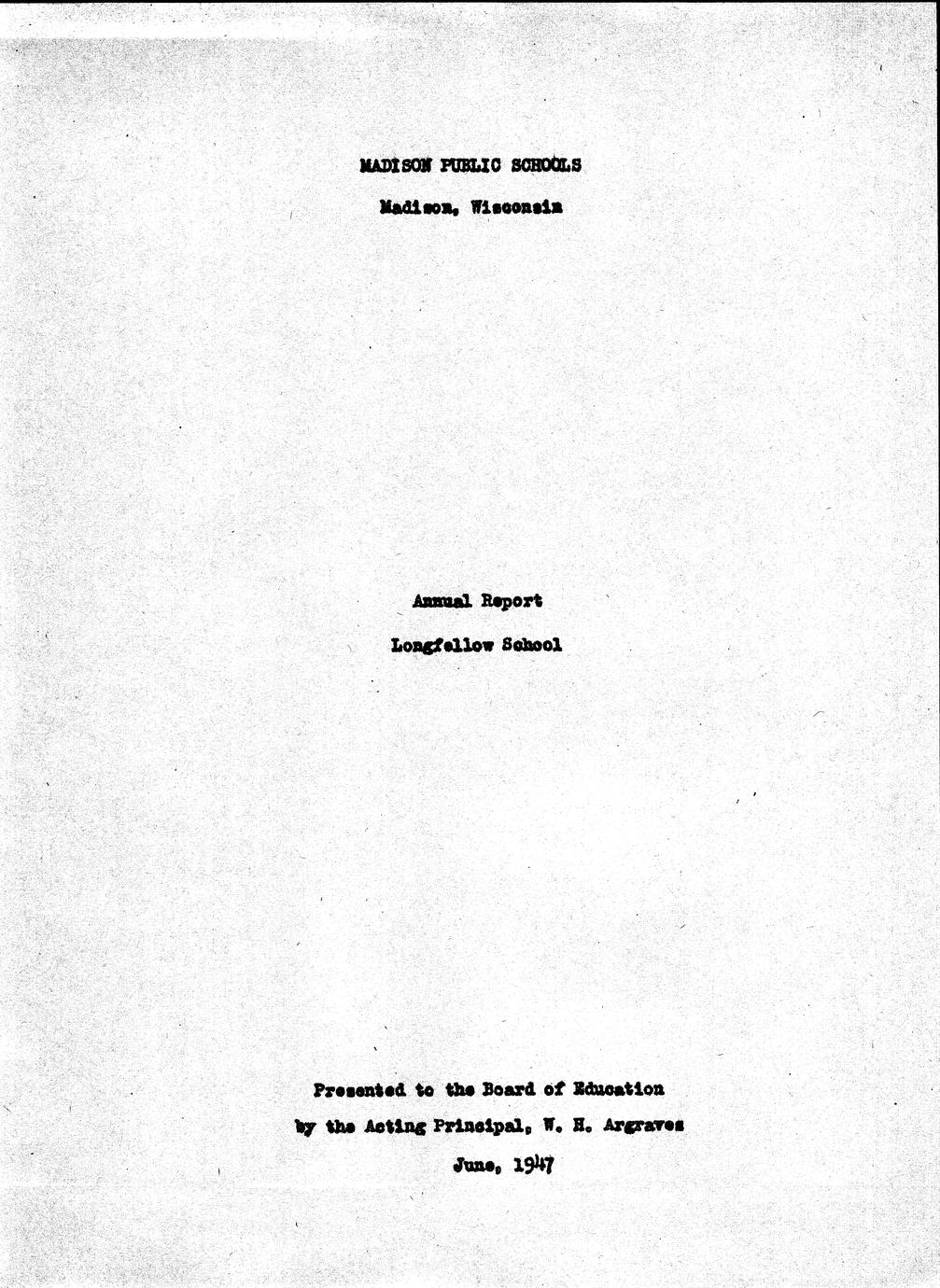 MADISON PUBLIC SCHOOLS

Madison, Wisconsin

Annual Report

Longfellow School

Presented to the Board of Education

by the Acting Principal, W. H. Argraves

June, 1947